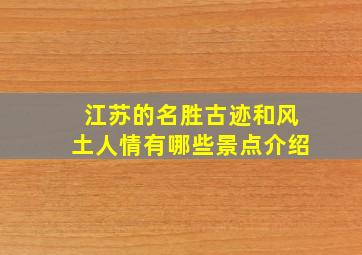 江苏的名胜古迹和风土人情有哪些景点介绍